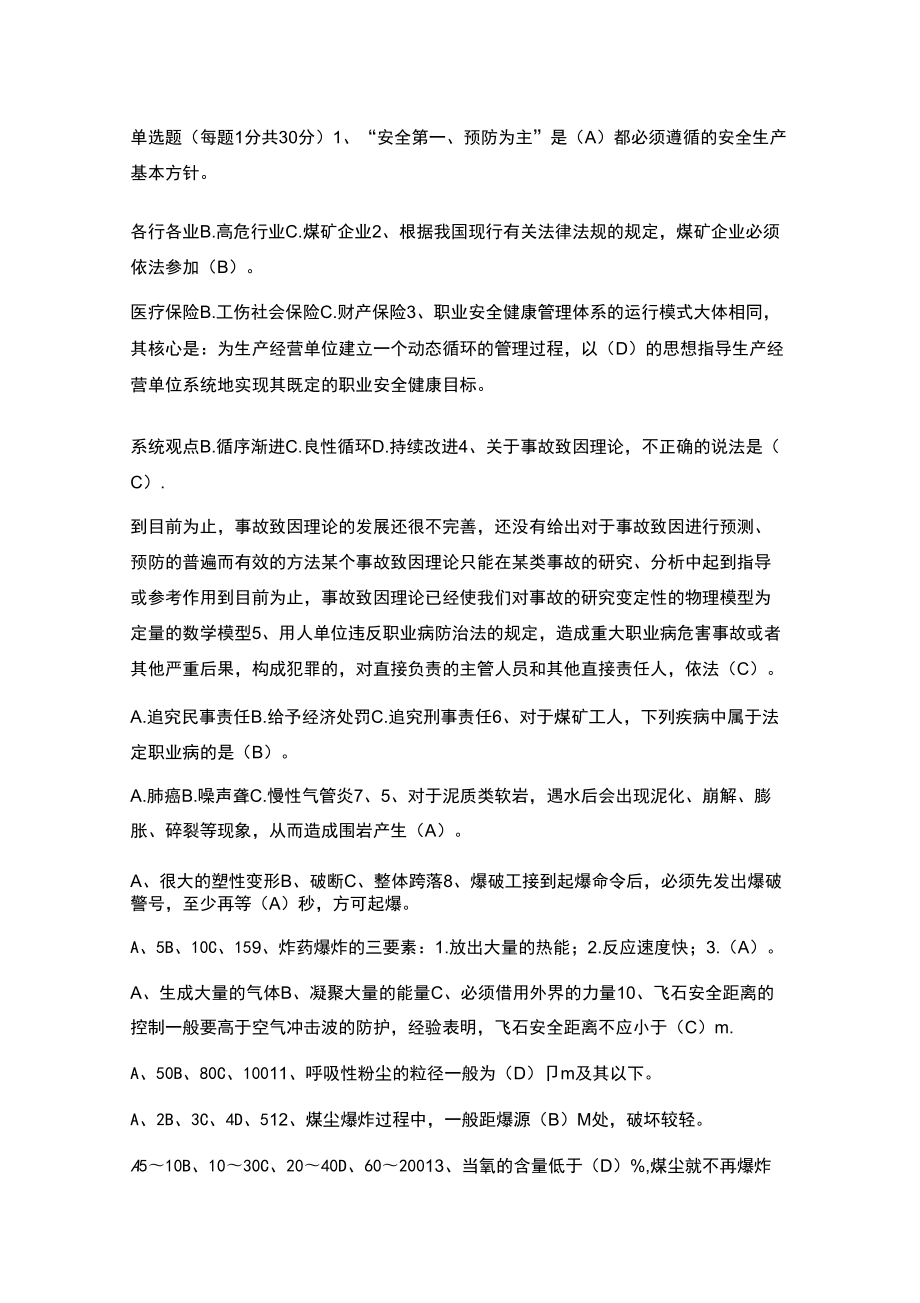 单选题（每题1分共30分）1、“安全第一、预防为主”是（A）都必须遵循的安全生产基本方针。

各行各业B.高危行业C.煤矿企业2、根据我国现行有关法律法规的规定，煤矿企业必须依法参加（B）。

医疗保险B.工伤社会保险C.财产保险3、职业安全健康管理体系的运行模式大体相同，其核心是：为生产经营单位建立一个动态循环的管理过程，以（D）的思想指导生产经营单位系统地实现其既定的职业安全健康目标。

系统观点B.循序渐进C.良性循环D.持续改进4、关于事故致因理论，不正确的说法是（C）.

到目前为止，事故致因理论的发展还很不完善，还没有给出对于事故致因进行预测、预防的普遍而有效的方法某个事故致因理论只能在某类事故的研究、分析中起到指导或参考作用到目前为止，事故致因理论已经使我们对事故的研究变定性的物理模型为定量的数学模型5、用人单位违反职业病防治法的规定，造成重大职业病危害事故或者其他严重后果，构成犯罪的，对直接负责的主管人员和其他直接责任人，依法（C）。

A.追究民事责任B.给予经济处罚C.追究刑事责任6、对于煤矿工人，下列疾病中属于法定职业病的是（B）。

A.肺癌B.噪声聋C.慢性气管炎7、5、对于泥质类软岩，遇水后会出现泥化、崩解、膨胀、碎裂等现象，从而造成围岩产生（A）。

A、很大的塑性变形B、破断C、整体跨落8、爆破工接到起爆命令后，必须先发出爆破警号，至少再等（A）秒，方可起爆。

A、5B、10C、159、炸药爆炸的三要素：1.放出大量的热能；2.反应速度快；3.（A）。

A、生成大量的气体B、凝聚大量的能量C、必须借用外界的力量10、飞石安全距离的控制一般要高于空气冲击波的防护，经验表明，飞石安全距离不应小于（C）m.

A、50B、80C、10011、呼吸性粉尘的粒径一般为（D）卩m及其以下。

A、2B、3C、4D、512、煤尘爆炸过程中，一般距爆源（B）M处，破坏较轻。

A5～10B、10～30C、20～40D、60～20013、当氧的含量低于（D）%,煤尘就不再爆炸